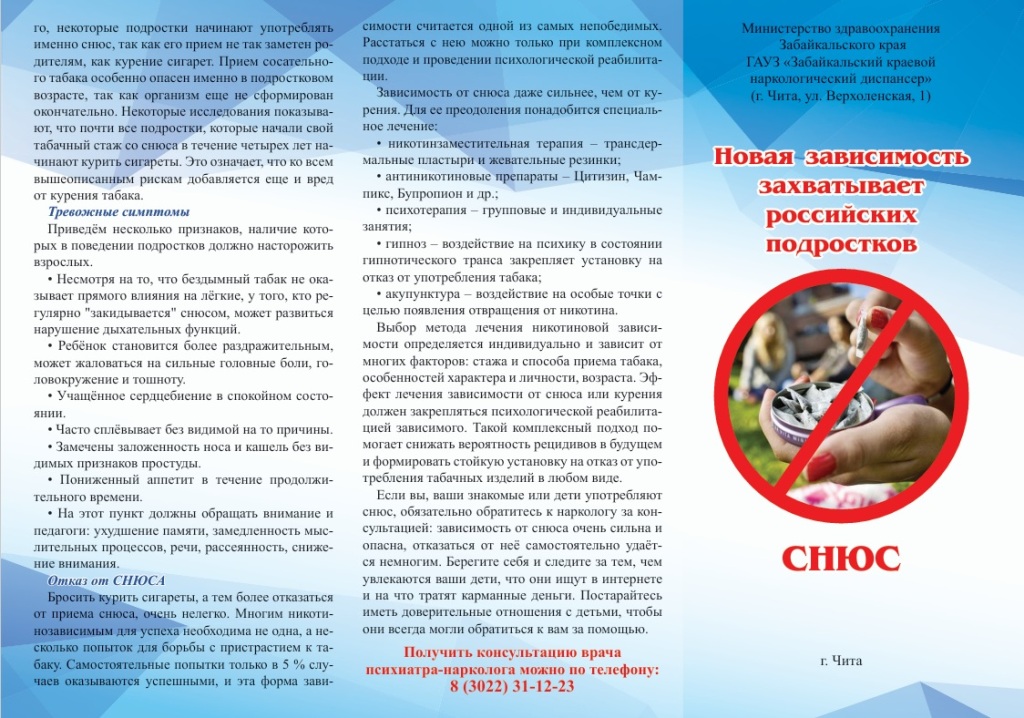 го, некоторые подростки начинают употреблять именно снюс, так как его прием не так заметен родителям, как курение сигарет. Прием сосательного табака особенно опасен именно в подростковом возрасте, так как организм еще не сформирован окончательно. Некоторые исследования показывают, что почти все подростки, которые начали свой табачный стаж со снюса в течение четырех лет начинают курить сигареты. Это означает, что ко всем вышеописанным рискам добавляется еще и вред от курения табака.

Тревожные симптомы

Приведём несколько признаков, наличие которых в поведении подростков должно насторожить взрослых.

• Несмотря на то, что бездымный табак не оказывает прямого влияния на лёгкие, у того, кто регулярно "закидывается" снюсом, может развиться нарушение дыхательных функций.

• Ребёнок становится более раздражительным, может жаловаться на сильные головные боли, головокружение и тошноту.

• Учащённое сердцебиение в спокойном состоянии.

• Часто сплёвывает без видимой на то причины.

• Замечены заложенность носа и кашель без видимых признаков простуды.

• Пониженный аппетит в течение продолжительного времени.

• На этот пункт должны обращать внимание и педагоги: ухудшение памяти, замедленность мыслительных процессов, речи, рассеянность, снижение внимания.

Отказ от СНЮСА

Бросить курить сигареты, а тем более отказаться от приема снюса, очень нелегко. Многим никотинозависимым для успеха необходима не одна, а несколько попыток для борьбы с пристрастием к табаку. Самостоятельные попытки только в 5 % случаев оказываются успешными, и эта форма зависимости считается одной из самых непобедимых. Расстаться с нею можно только при комплексном подходе и проведении психологической реабилитации.

Зависимость от снюса даже сильнее, чем от курения. Для ее преодоления понадобится специальное лечение:

• никотинзаместительная терапия – трансдермальные пластыри и жевательные резинки;

• антиникотиновые препараты – Цитизин, Чампикс, Бупропион и др.;

• психотерапия – групповые и индивидуальные занятия;

• гипноз – воздействие на психику в состоянии гипнотического транса закрепляет установку на отказ от употребления табака;

• акупунктура – воздействие на особые точки с целью появления отвращения от никотина.

Выбор метода лечения никотиновой зависимости определяется индивидуально и зависит от многих факторов: стажа и способа приема табака, особенностей характера и личности, возраста. Эффект лечения зависимости от снюса или курения должен закрепляться психологической реабилитацией зависимого. Такой комплексный подход помогает снижать вероятность рецидивов в будущем и формировать стойкую установку на отказ от употребления табачных изделий в любом виде.

Если вы, ваши знакомые или дети употребляют снюс, обязательно обратитесь к наркологу за консультацией: зависимость от снюса очень сильна и опасна, отказаться от неё самостоятельно удаётся немногим. Берегите себя и следите за тем, чем увлекаются ваши дети, что они ищут в интернете и на что тратят карманные деньги. Постарайтесь иметь доверительные отношения с детьми, чтобы они всегда могли обратиться к вам за помощью.

Получить консультацию врача психиатра-нарколога можно по телефону: 8 (3022) 31-12-23

Министерство здравоохранения Забайкальского края
ГАУЗ «Забайкальский краевой наркологический диспансер»
(г. Чита, ул. Верхоленская, 1)

Новая зависимость захватывает российских подростков

СНЮС

г. Чита